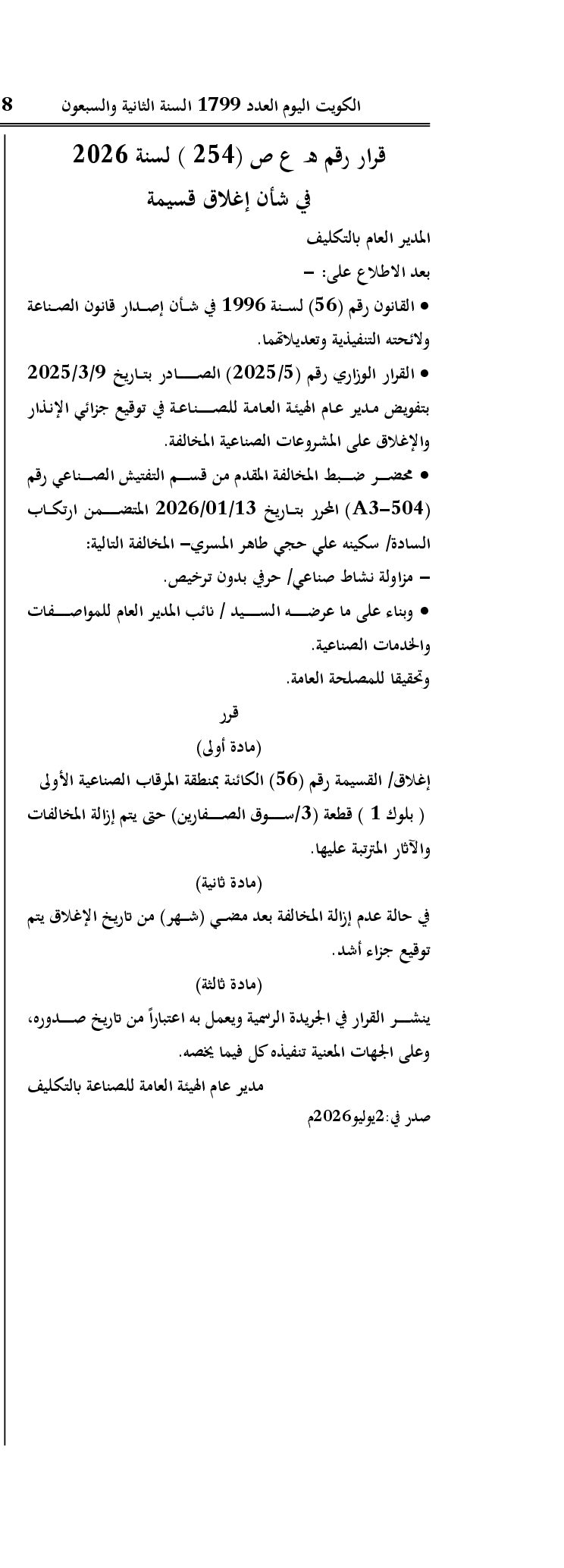 الكويت اليوم العدد 1799 السنة الثانية والسبعون 8

قرار رقم هـ ع ص (254 ) لسنة 2026

في شأن إغلاق قسيمة

المدير العام بالتكليف

بعد الاطلاع على: -

• القانون رقم (56) لسنة 1996 في شأن إصدار قانون الصناعة ولائحته التنفيذية وتعديلاتهما.

• القرار الوزاري رقم (2025/5) الصادر بتاريخ 2025/3/9 بتفويض مدير عام الهيئة العامة للصناعة في توقيع جزائي الإنذار والإغلاق على المشروعات الصناعية المخالفة.

• محضر ضبط المخالفة المقدم من قسم التفتيش الصناعي رقم (A3-504) المحرر بتاريخ 2026/01/13 المتضمن ارتكاب السادة/ سكينه علي حجي طاهر المسري- المخالفة التالية:

- مزاولة نشاط صناعي/ حرفي بدون ترخيص.

• وبناء على ما عرضه السيد / نائب المدير العام للمواصفات والخدمات الصناعية.

وتحقيقا للمصلحة العامة.

قرر

(مادة أولى)

إغلاق/ القسيمة رقم (56) الكائنة بمنطقة المرقاب الصناعية الأولى ( بلوك 1 ) قطعة (3/سوق الصفارين) حتى يتم إزالة المخالفات والآثار المترتبة عليها.

(مادة ثانية)

في حالة عدم إزالة المخالفة بعد مضي (شهر) من تاريخ الإغلاق يتم توقيع جزاء أشد.

(مادة ثالثة)

ينشر القرار في الجريدة الرسمية ويعمل به اعتباراً من تاريخ صدوره، وعلى الجهات المعنية تنفيذه كل فيما يخصه.

مدير عام الهيئة العامة للصناعة بالتكليف

صدر في:2يوليو2026م